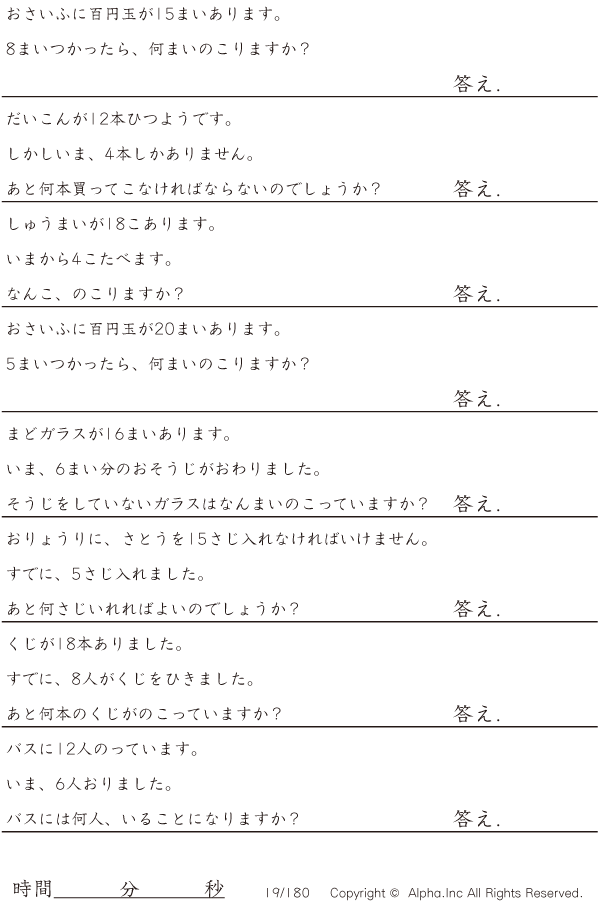 おさいふに百円玉が15まいあります。

8まいつかったら、何まいのこりますか?

答え.

だいこんが12本ひつようです。

しかしいま、4本しかありません。

あと何本買ってこなければならないのでしょうか?

答え.

しゅうまいが18こあります。

いまから4こたべます。

なんこ、のこりますか?

答え.

おさいふに百円玉が20まいあります。

5まいつかったら、何まいのこりますか?

答え.

まどガラスが16まいあります。

いま、6まい分のおそうじがおわりました。

そうじをしていないガラスはなんまいのこっていますか?

答え.

おりょうりに、さとうを15さじ入れなければいけません。

すでに、5さじ入れました。

あと何さじいれればよいのでしょうか?

答え.

くじが18本ありました。

すでに、8人がくじをひきました。

あと何本のくじがのこっていますか?

答え.

バスに12人のっています。

いま、6人おりました。

バスには何人、いることになりますか?

答え.

時間____分____秒 19/180 Copyright © Alpha.Inc All Rights Reserved.